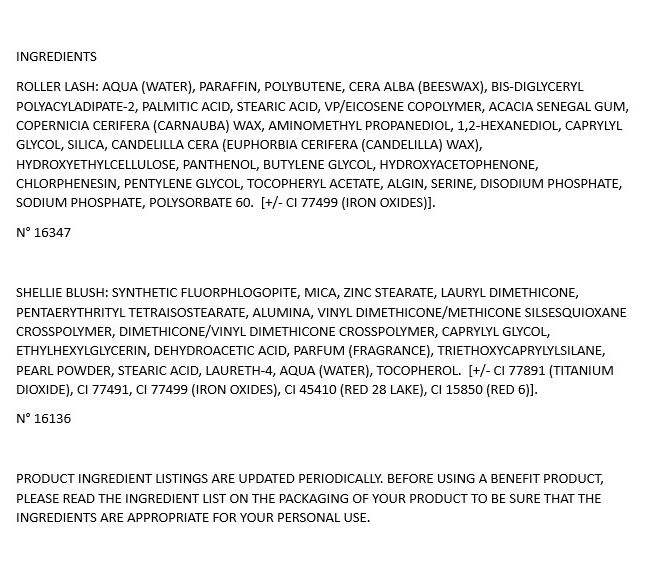 INGREDIENTS

ROLLER LASH: AQUA (WATER), PARAFFIN, POLYBUTENE, CERA ALBA (BEESWAX), BIS-DIGLYCERYL POLYACYLADIPATE-2, PALMITIC ACID, STEARIC ACID, VP/EICOSENE COPOLYMER, ACACIA SENEGAL GUM, COPERNICIA CERIFERA (CARNAUBA) WAX, AMINOMETHYL PROPANEDIOL, 1,2-HEXANEDIOL, CAPRYLYL GLYCOL, SILICA, CANDELILLA CERA (EUPHORBIA CERIFERA (CANDELILLA) WAX), HYDROXYETHYLCELLULOSE, PANTHENOL, BUTYLENE GLYCOL, HYDROXYACETOPHENONE, CHLORPHENESIN, PENTYLENE GLYCOL, TOCOPHERYL ACETATE, ALGIN, SERINE, DISODIUM PHOSPHATE, SODIUM PHOSPHATE, POLYSORBATE 60. [+/- CI 77499 (IRON OXIDES)].

N° 16347

SHELLIE BLUSH: SYNTHETIC FLUORPHLOGOPITE, MICA, ZINC STEARATE, LAURYL DIMETHICONE, PENTAERYTHRITYL TETRAISOSTEARATE, ALUMINA, VINYL DIMETHICONE/METHICONE SILSESQUIOXANE CROSSPOLYMER, DIMETHICONE/VINYL DIMETHICONE CROSSPOLYMER, CAPRYLYL GLYCOL, ETHYLHEXYLGLYCERIN, DEHYDROACETIC ACID, PARFUM (FRAGRANCE), TRIETHOXYCAPRYLYLSILANE, PEARL POWDER, STEARIC ACID, LAURETH-4, AQUA (WATER), TOCOPHEROL. [+/- CI 77891 (TITANIUM DIOXIDE), CI 77491, CI 77499 (IRON OXIDES), CI 45410 (RED 28 LAKE), CI 15850 (RED 6)].

N° 16136

PRODUCT INGREDIENT LISTINGS ARE UPDATED PERIODICALLY. BEFORE USING A BENEFIT PRODUCT, PLEASE READ THE INGREDIENT LIST ON THE PACKAGING OF YOUR PRODUCT TO BE SURE THAT THE INGREDIENTS ARE APPROPRIATE FOR YOUR PERSONAL USE.